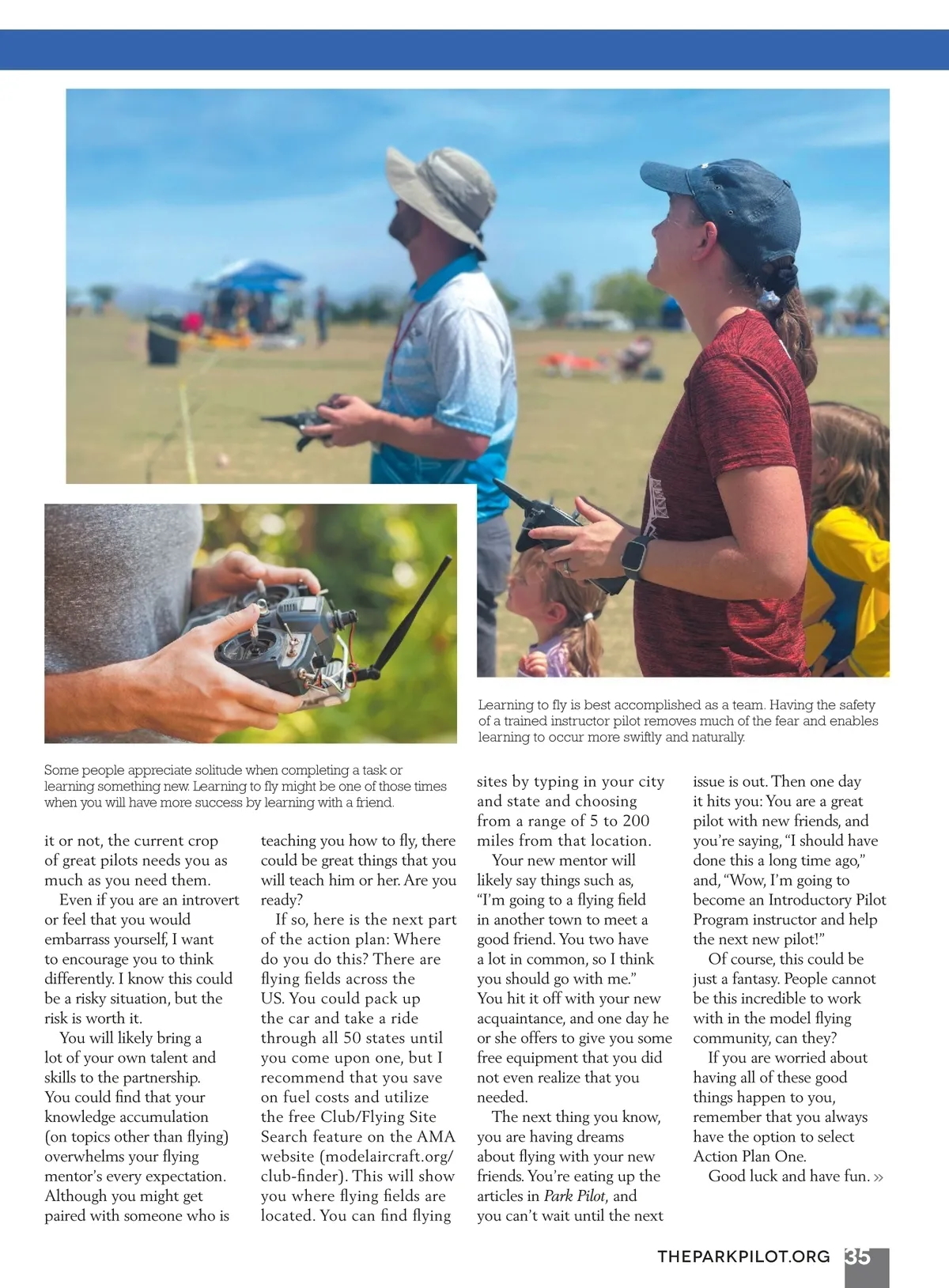 Learning to fly is best accomplished as a team. Having the safety of a trained instructor pilot removes much of the fear and enables learning to occur more swiftly and naturally.

Some people appreciate solitude when completing a task or learning something new. Learning to fly might be one of those times when you will have more success by learning with a friend.

it or not, the current crop of great pilots needs you as much as you need them.

Even if you are an introvert or feel that you would embarrass yourself, I want to encourage you to think differently. I know this could be a risky situation, but the risk is worth it.

You will likely bring a lot of your own talent and skills to the partnership. You could find that your knowledge accumulation (on topics other than flying) overwhelms your flying mentor's every expectation. Although you might get paired with someone who is teaching you how to fly, there could be great things that you will teach him or her. Are you ready?

If so, here is the next part of the action plan: Where do you do this? There are flying fields across the US. You could pack up the car and take a ride through all 50 states until you come upon one, but I recommend that you save on fuel costs and utilize the free Club/Flying Site Search feature on the AMA website (modelaircraft.org/club-finder). This will show you where flying fields are located. You can find flying sites by typing in your city and state and choosing from a range of 5 to 200 miles from that location.

Your new mentor will likely say things such as, "I'm going to a flying field in another town to meet a good friend. You two have a lot in common, so I think you should go with me." You hit it off with your new acquaintance, and one day he or she offers to give you some free equipment that you did not even realize that you needed.

The next thing you know, you are having dreams about flying with your new friends. You're eating up the articles in Park Pilot, and you can't wait until the next issue is out. Then one day it hits you: You are a great pilot with new friends, and you're saying, "I should have done this a long time ago," and, "Wow, I'm going to become an Introductory Pilot Program instructor and help the next new pilot!"

Of course, this could be just a fantasy. People cannot be this incredible to work with in the model flying community, can they?

If you are worried about having all of these good things happen to you, remember that you always have the option to select Action Plan One.

Good luck and have fun. »

THEPARKPILOT.ORG 35